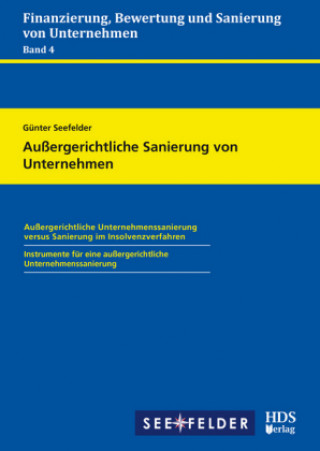 Finanzierung, Bewertung und Sanierung von Unternehmen
Band 4

Günter Seefelder

Außergerichtliche Sanierung von Unternehmen

Außergerichtliche Unternehmenssanierung versus Sanierung im Insolvenzverfahren

Instrumente für eine außergerichtliche Unternehmenssanierung

SEEFELDER

HDS Verlag